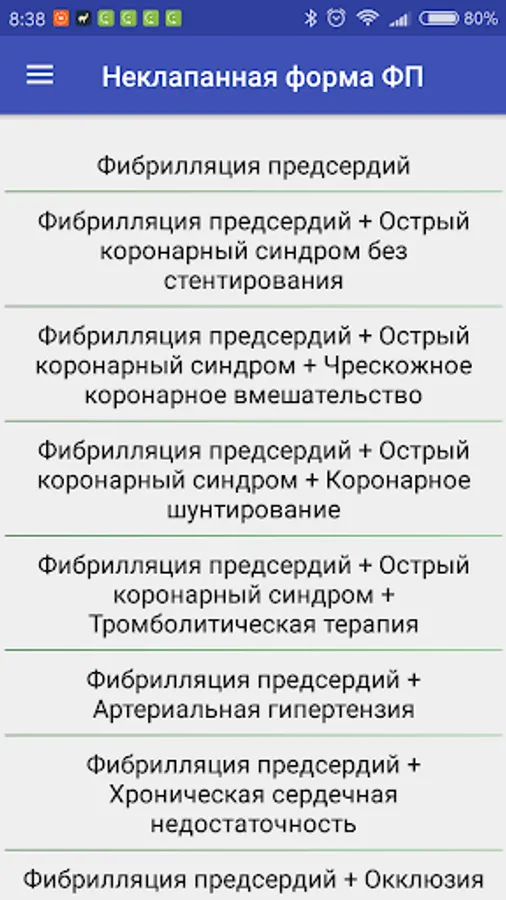 8:38 80%

Неклапанная форма ФП

Фибрилляция предсердий

Фибрилляция предсердий + Острый коронарный синдром без стентирования

Фибрилляция предсердий + Острый коронарный синдром + Чрескожное коронарное вмешательство

Фибрилляция предсердий + Острый коронарный синдром + Коронарное шунтирование

Фибрилляция предсердий + Острый коронарный синдром + Тромболитическая терапия

Фибрилляция предсердий + Артериальная гипертензия

Фибрилляция предсердий + Хроническая сердечная недостаточность

Фибрилляция предсердий + Окклюзия